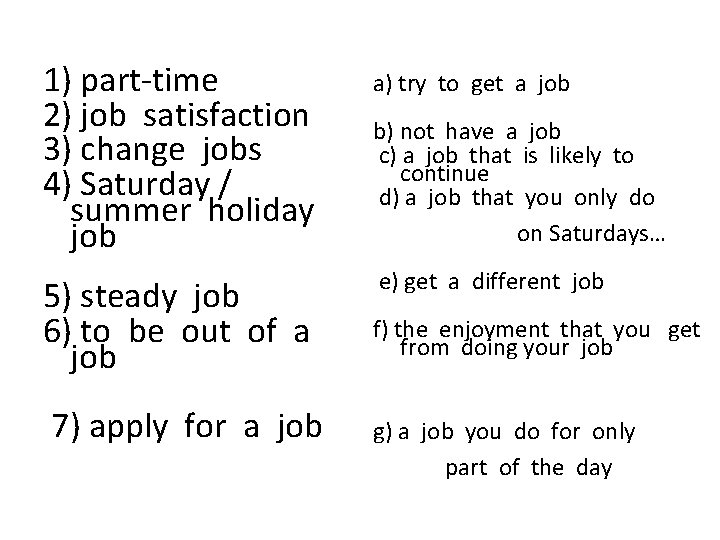 1) part-time
2) job satisfaction
3) change jobs
4) Saturday / summer holiday job

5) steady job
6) to be out of a job

7) apply for a job

a) try to get a job

b) not have a job
c) a job that is likely to continue
d) a job that you only do on Saturdays…

e) get a different job

f) the enjoyment that you get from doing your job

g) a job you do for only part of the day